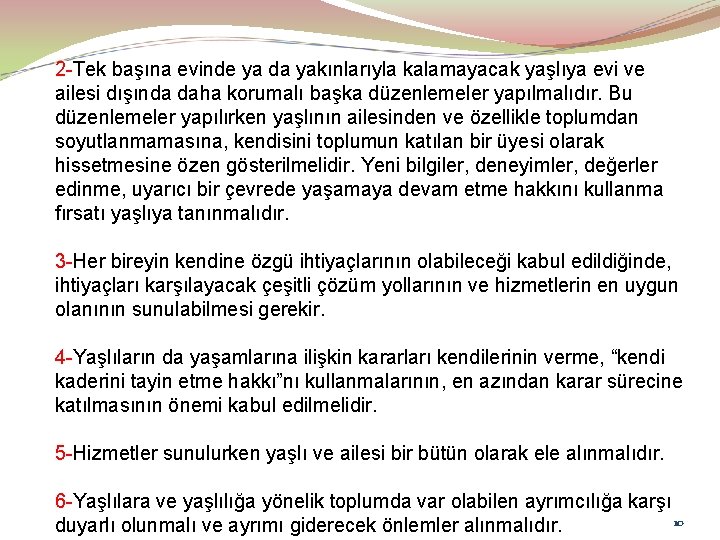 2-Tek başına evinde ya da yakınlarıyla kalamayacak yaşlıya evi ve ailesi dışında daha korumalı başka düzenlemeler yapılmalıdır. Bu düzenlemeler yapılırken yaşlının ailesinden ve özellikle toplumdan soyutlanmamasına, kendisini toplumun katılan bir üyesi olarak hissetmesine özen gösterilmelidir. Yeni bilgiler, deneyimler, değerler edinme, uyarıcı bir çevrede yaşamaya devam etme hakkını kullanma fırsatı yaşlıya tanınmalıdır.

3-Her bireyin kendine özgü ihtiyaçlarının olabileceği kabul edildiğinde, ihtiyaçları karşılayacak çeşitli çözüm yollarının ve hizmetlerin en uygun olanının sunulabilmesi gerekir.

4-Yaşlıların da yaşamlarına ilişkin kararları kendilerinin verme, “kendi kaderini tayin etme hakkı”nı kullanmalarının, en azından karar sürecine katılmasının önemi kabul edilmelidir.

5-Hizmetler sunulurken yaşlı ve ailesi bir bütün olarak ele alınmalıdır.

6-Yaşlılara ve yaşlılığa yönelik toplumda var olabilen ayrımcılığa karşı duyarlı olunmalı ve ayrımı giderecek önlemler alınmalıdır.

10